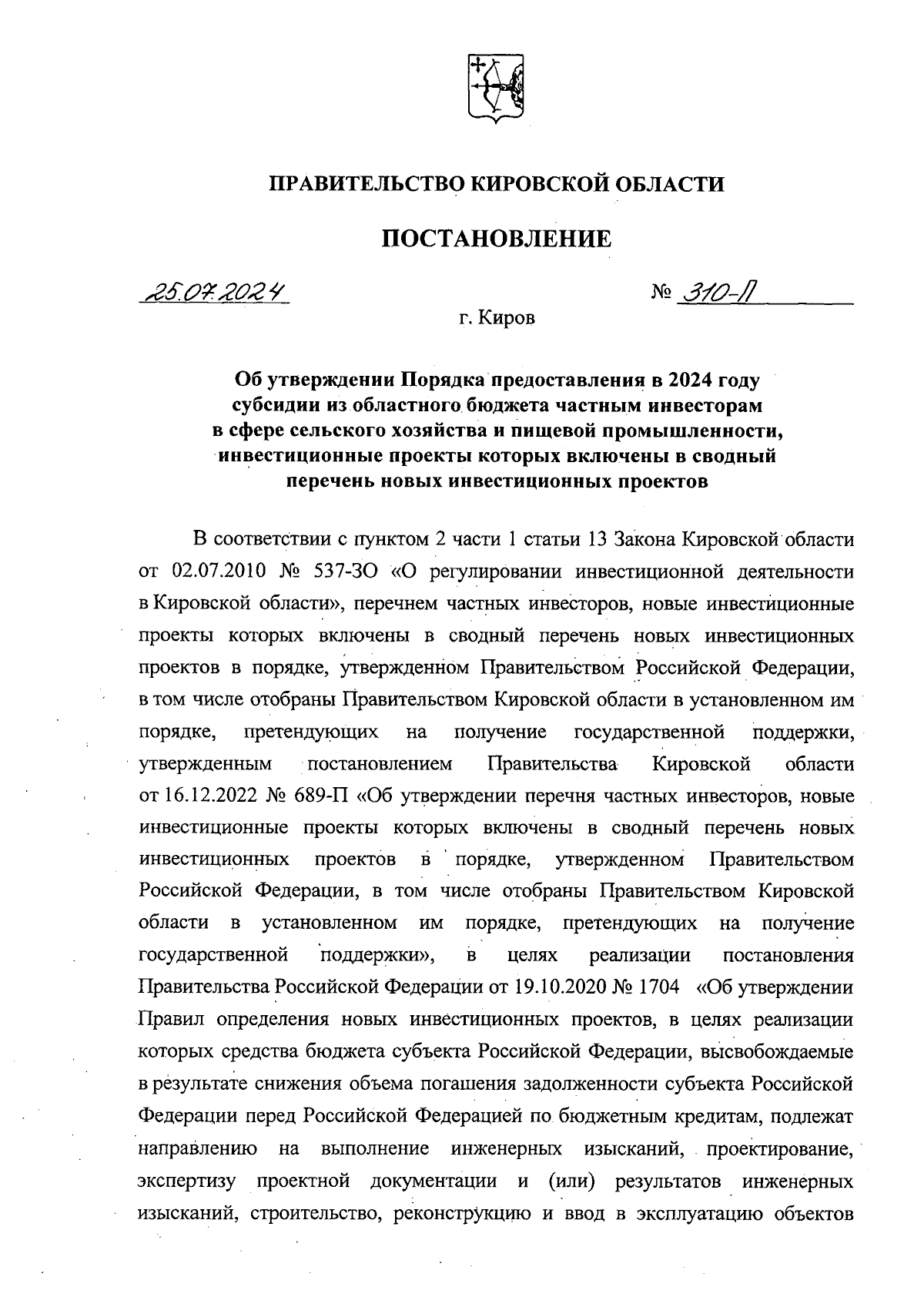 ПРАВИТЕЛЬСТВО КИРОВСКОЙ ОБЛАСТИ

ПОСТАНОВЛЕНИЕ

25.07.2024

№ 310-П

г. Киров

Об утверждении Порядка предоставления в 2024 году субсидии из областного бюджета частным инвесторам в сфере сельского хозяйства и пищевой промышленности, инвестиционные проекты которых включены в сводный перечень новых инвестиционных проектов

В соответствии с пунктом 2 части 1 статьи 13 Закона Кировской области от 02.07.2010 № 537-ЗО «О регулировании инвестиционной деятельности в Кировской области», перечнем частных инвесторов, новые инвестиционные проекты которых включены в сводный перечень новых инвестиционных проектов в порядке, утвержденном Правительством Российской Федерации, в том числе отобраны Правительством Кировской области в установленном им порядке, претендующих на получение государственной поддержки, утвержденным постановлением Правительства Кировской области от 16.12.2022 № 689-П «Об утверждении перечня частных инвесторов, новые инвестиционные проекты которых включены в сводный перечень новых инвестиционных проектов в порядке, утвержденном Правительством Российской Федерации, в том числе отобраны Правительством Кировской области в установленном им порядке, претендующих на получение государственной поддержки», в целях реализации постановления Правительства Российской Федерации от 19.10.2020 № 1704 «Об утверждении Правил определения новых инвестиционных проектов, в целях реализации которых средства бюджета субъекта Российской Федерации, высвобождаемые в результате снижения объема погашения задолженности субъекта Российской Федерации перед Российской Федерацией по бюджетным кредитам, подлежат направлению на выполнение инженерных изысканий, проектирование, экспертизу проектной документации и (или) результатов инженерных изысканий, строительство, реконструкцию и ввод в эксплуатацию объектов